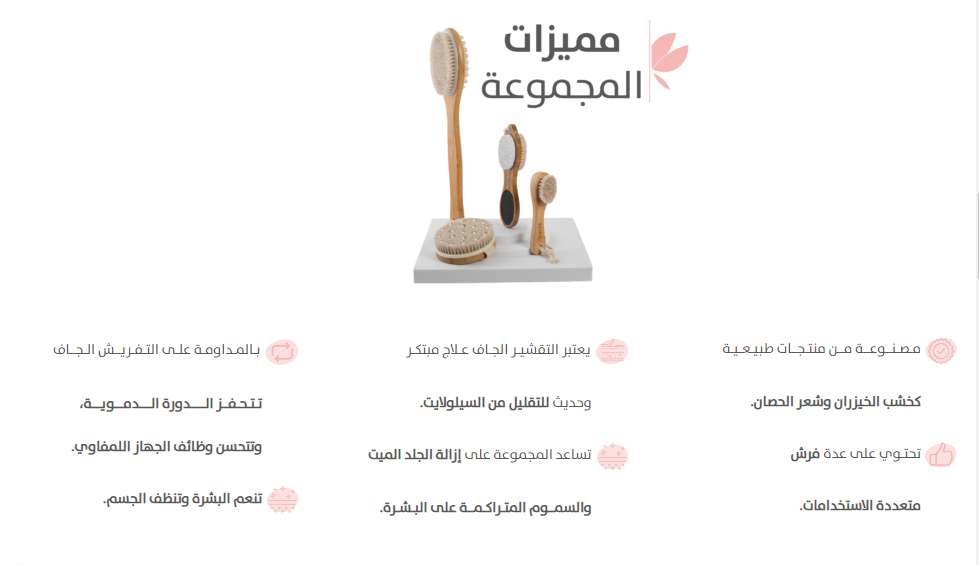 مميزات
المجموعة

مصنوعة من منتجات طبيعية

كخشب الخيزران وشعر الحصان.

تحتوي على عدة فرش

متعددة الاستخدامات.

يعتبر التقشير الجاف علاج مبتكر

وحديث للتقليل من السيلولايت.

تساعد المجموعة على إزالة الجلد الميت

والسموم المتراكمة على البشرة.

بالمداومة على التفريش الجاف

تتحفز الدورة الدموية،

وتتحسن وظائف الجهاز اللمفاوي.

تنعم البشرة وتنظف الجسم.